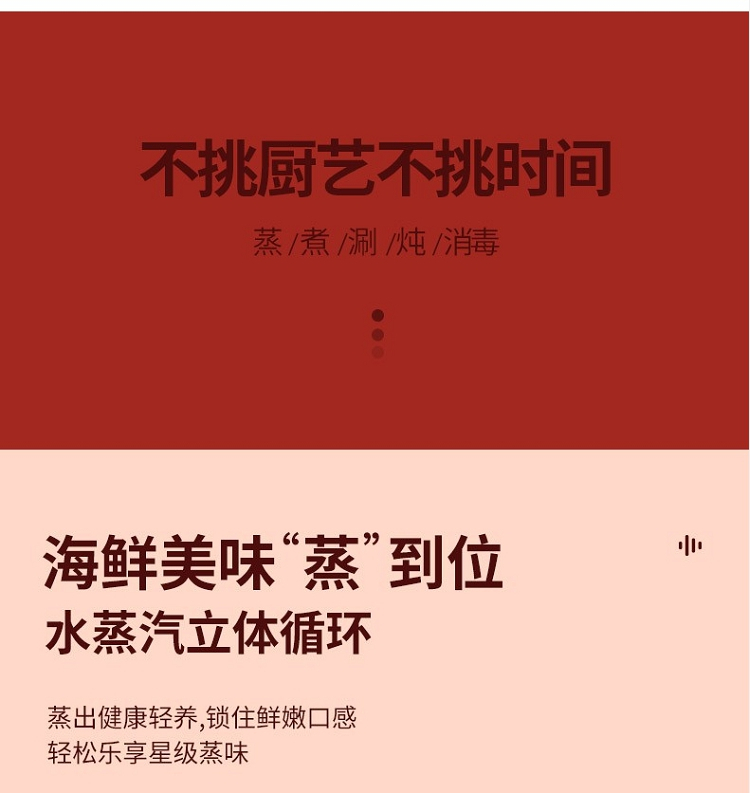 不挑厨艺不挑时间

蒸/煮/涮/炖/消毒

海鲜美味“蒸”到位

水蒸汽立体循环

蒸出健康轻养,锁住鲜嫩口感
轻松乐享星级蒸味